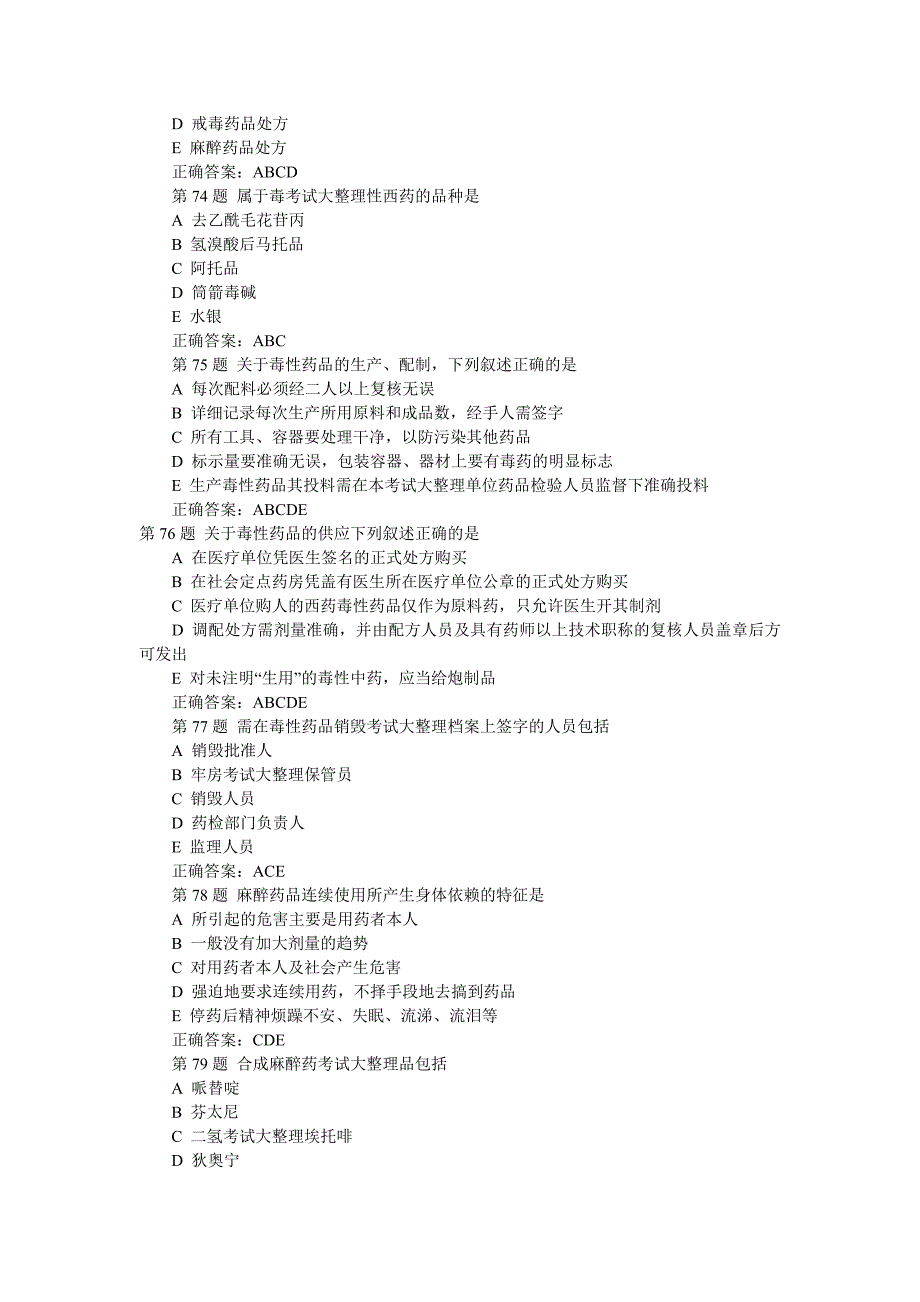 D 戒毒药品处方
E 麻醉药品处方
正确答案：ABCD
第 74 题 属于毒考试大整理性西药的品种是
A 去乙酰毛花苷丙
B 氢溴酸后马托品
C 阿托品
D 筒箭毒碱
E 水银
正确答案：ABC
第 75 题 关于毒性药品的生产、配制，下列叙述正确的是
A 每次配料必须经二人以上复核无误
B 详细记录每次生产所用原料和成品数，经手人需签字
C 所有工具、容器要处理干净，以防污染其他药品
D 标示量要准确无误，包装容器、器材上要有毒药的明显标志
E 生产毒性药品其投料需在本考试大整理单位药品检验人员监督下准确投料
正确答案：ABCDE
第 76 题 关于毒性药品的供应下列叙述正确的是
A 在医疗单位凭医生签名的正式处方购买
B 在社会定点药房凭盖有医生所在医疗单位公章的正式处方购买
C 医疗单位购人的西药毒性药品仅作为原料药，只允许医生开其制剂
D 调配处方需剂量准确，并由配方人员及具有药师以上技术职称的复核人员盖章后方可发出
E 对未注明“生用”的毒性中药，应当给炮制品
正确答案：ABCDE
第 77 题 需在毒性药品销毁考试大整理档案上签字的人员包括
A 销毁批准人
B 牢房考试大整理保管员
C 销毁人员
D 药检部门负责人
E 监理人员
正确答案：ACE
第 78 题 麻醉药品连续使用所产生身体依赖的特征是
A 所引起的危害主要是用药者本人
B 一般没有加大剂量的趋势
C 对用药者本人及社会产生危害
D 强迫地要求连续用药，不择手段地去搞到药品
E 停药后精神烦躁不安、失眠、流涕、流泪等
正确答案：CDE
第 79 题 合成麻醉药考试大整理品包括
A 哌替啶
B 芬太尼
C 二氢考试大整理埃托啡
D 狄奥宁